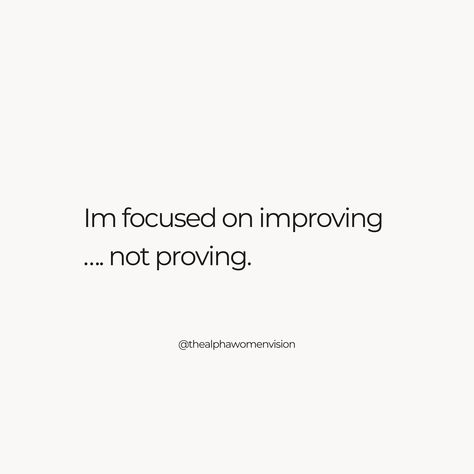 Im focused on improving
.... not proving.

@thealphawomenvision